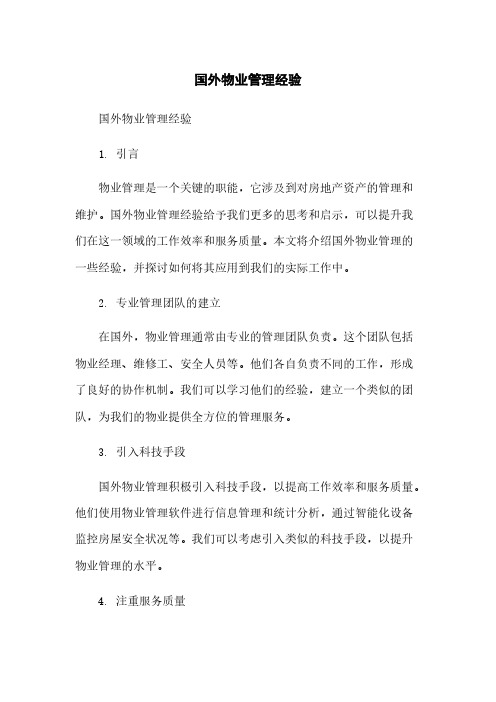 国外物业管理经验

国外物业管理经验

1. 引言

物业管理是一个关键的职能，它涉及到对房地产资产的管理和维护。国外物业管理经验给予我们更多的思考和启示，可以提升我们在这一领域的工作效率和服务质量。本文将介绍国外物业管理的一些经验，并探讨如何将其应用到我们的实际工作中。

2. 专业管理团队的建立

在国外，物业管理通常由专业的管理团队负责。这个团队包括物业经理、维修工、安全人员等。他们各自负责不同的工作，形成了良好的协作机制。我们可以学习他们的经验，建立一个类似的团队，为我们的物业提供全方位的管理服务。

3. 引入科技手段

国外物业管理积极引入科技手段，以提高工作效率和服务质量。他们使用物业管理软件进行信息管理和统计分析，通过智能化设备监控房屋安全状况等。我们可以考虑引入类似的科技手段，以提升物业管理的水平。

4. 注重服务质量